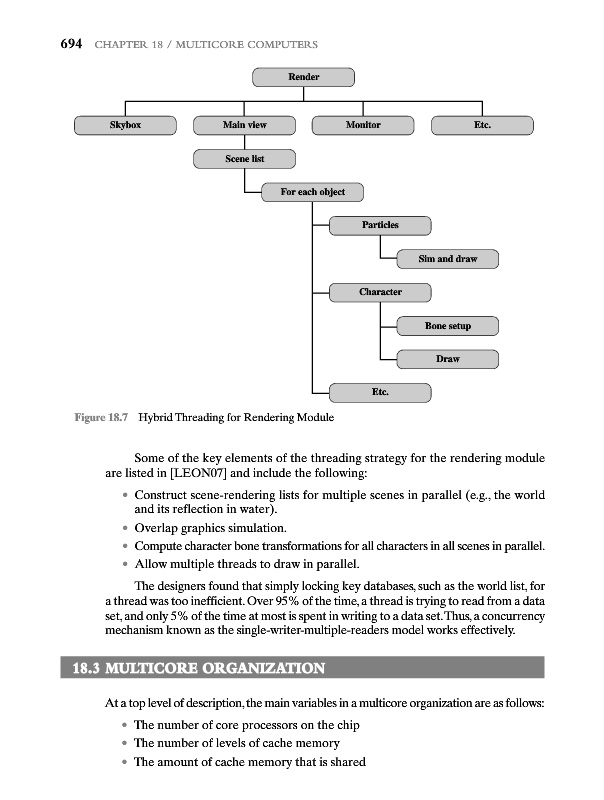 694 CHAPTER 18 / MULTICORE COMPUTERS

Render

Skybox

Main view

Monitor

Etc.

Scene list

For each object

Particles

Sim and draw

Character

Bone setup

Draw

Etc.

Figure 18.7 Hybrid Threading for Rendering Module

Some of the key elements of the threading strategy for the rendering module are listed in [LEON07] and include the following:

• Construct scene-rendering lists for multiple scenes in parallel (e.g., the world and its reflection in water).
• Overlap graphics simulation.
• Compute character bone transformations for all characters in all scenes in parallel.
• Allow multiple threads to draw in parallel.

The designers found that simply locking key databases, such as the world list, for a thread was too inefficient. Over 95% of the time, a thread is trying to read from a data set, and only 5% of the time at most is spent in writing to a data set. Thus, a concurrency mechanism known as the single-writer-multiple-readers model works effectively.

18.3 MULTICORE ORGANIZATION

At a top level of description, the main variables in a multicore organization are as follows:

• The number of core processors on the chip
• The number of levels of cache memory
• The amount of cache memory that is shared